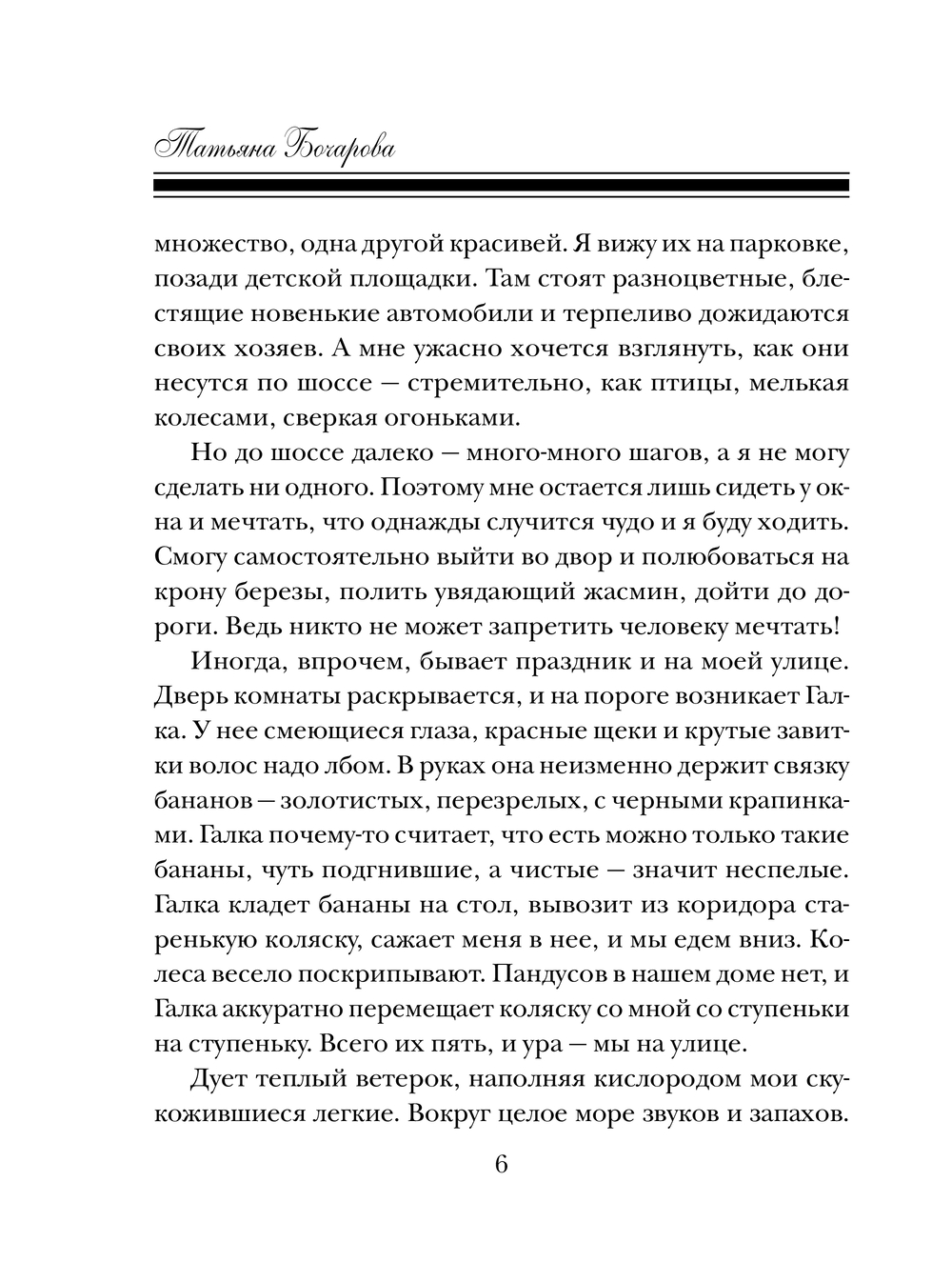 Татьяна Бочарова

множество, одна другой красивей. Я вижу их на парковке, позади детской площадки. Там стоят разноцветные, блестящие новенькие автомобили и терпеливо дожидаются своих хозяев. А мне ужасно хочется взглянуть, как они несутся по шоссе — стремительно, как птицы, мелькая колесами, сверкая огоньками.

Но до шоссе далеко — много-много шагов, а я не могу сделать ни одного. Поэтому мне остается лишь сидеть у окна и мечтать, что однажды случится чудо и я буду ходить. Смогу самостоятельно выйти во двор и полюбоваться на крону березы, полить увядающий жасмин, дойти до дороги. Ведь никто не может запретить человеку мечтать!

Иногда, впрочем, бывает праздник и на моей улице. Дверь комнаты раскрывается, и на пороге возникает Галка. У нее смеющиеся глаза, красные щеки и крутые завитки волос надо лбом. В руках она неизменно держит связку бананов — золотистых, перезрелых, с черными крапинками. Галка почему-то считает, что есть можно только такие бананы, чуть подгнившие, а чистые — значит неспелые. Галка кладет бананы на стол, вывозит из коридора старенькую коляску, сажает меня в нее, и мы едем вниз. Колеса весело поскрипывают. Пандусов в нашем доме нет, и Галка аккуратно перемещает коляску со мной со ступеньки на ступеньку. Всего их пять, и ура — мы на улице.

Дует теплый ветерок, наполняя кислородом мои скукожившиеся легкие. Вокруг целое море звуков и запахов.

6